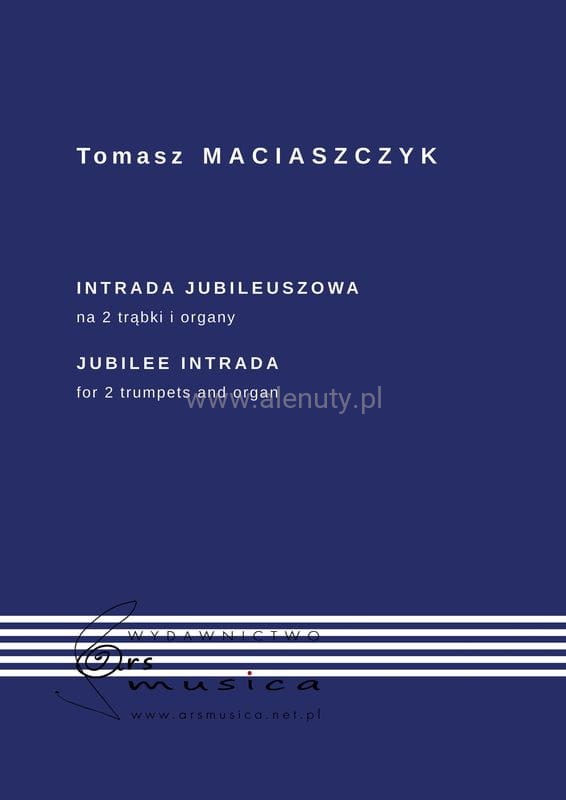 Tomasz MACIASZCZYK

INTRADA JUBILEUSZOWA

na 2 trąbki i organy

JUBILEE INTRADA

for 2 trumpets and organ

WYDAWNICTWO

Ars

musica

www.arsmusica.net.pl

www.alenuty.pl